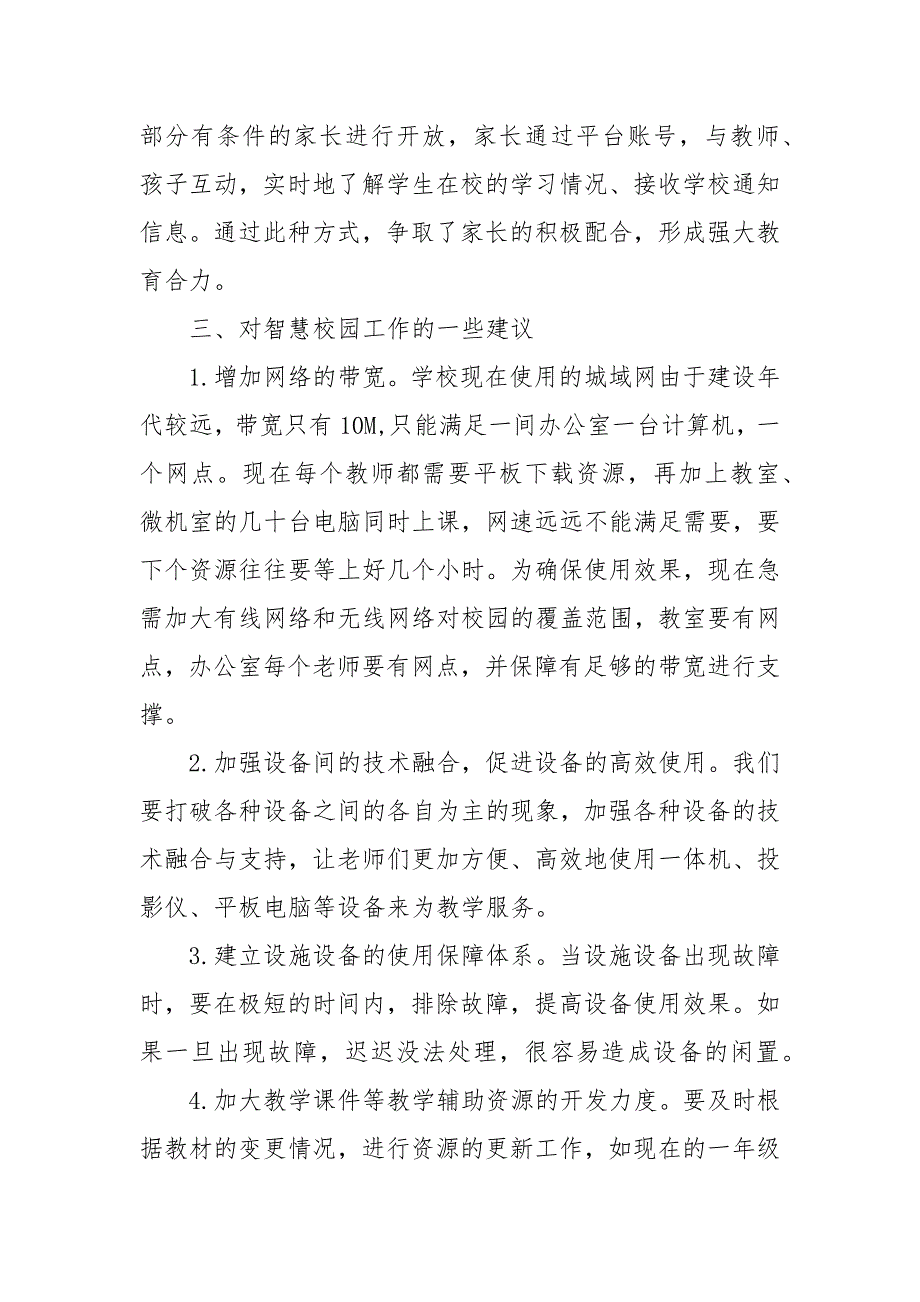 部分有条件的家长进行开放，家长通过平台账号，与教师、孩子互动，实时地了解学生在校的学习情况、接收学校通知信息。通过此种方式，争取了家长的积极配合，形成强大教育合力。

三、对智慧校园工作的一些建议

1.增加网络的带宽。学校现在使用的城域网由于建设年代较远，带宽只有10M,只能满足一间办公室一台计算机，一个网点。现在每个教师都需要平板下载资源，再加上教室、微机室的几十台电脑同时上课，网速远远不能满足需要，要下个资源往往要等上好几个小时。为确保使用效果，现在急需加大有线网络和无线网络对校园的覆盖范围，教室要有网点，办公室每个老师要有网点，并保障有足够的带宽进行支撑。

2.加强设备间的技术融合，促进设备的高效使用。我们要打破各种设备之间的各自为主的现象，加强各种设备的技术融合与支持，让老师们更加方便、高效地使用一体机、投影仪、平板电脑等设备来为教学服务。

3.建立设施设备的使用保障体系。当设施设备出现故障时，要在极短的时间内，排除故障，提高设备使用效果。如果一旦出现故障，迟迟没法处理，很容易造成设备的闲置。

4.加大教学课件等教学辅助资源的开发力度。要及时根据教材的变更情况，进行资源的更新工作，如现在的一年级